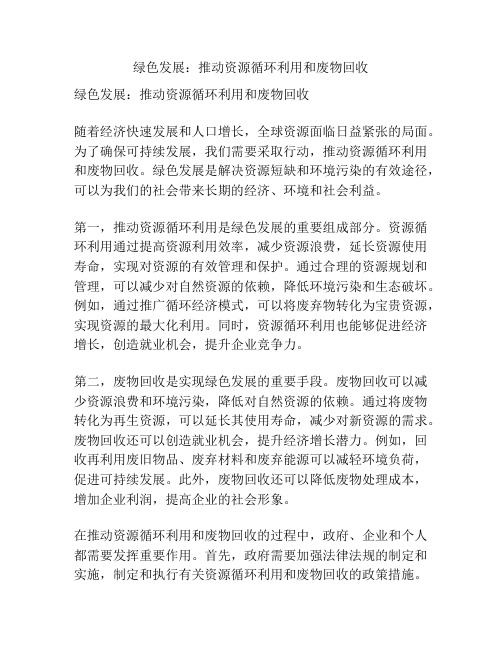 绿色发展：推动资源循环利用和废物回收

绿色发展：推动资源循环利用和废物回收

随着经济快速发展和人口增长，全球资源面临日益紧张的局面。为了确保可持续发展，我们需要采取行动，推动资源循环利用和废物回收。绿色发展是解决资源短缺和环境污染的有效途径，可以为我们的社会带来长期的经济、环境和社会利益。

第一，推动资源循环利用是绿色发展的重要组成部分。资源循环利用通过提高资源利用效率，减少资源浪费，延长资源使用寿命，实现对资源的有效管理和保护。通过合理的资源规划和管理，可以减少对自然资源的依赖，降低环境污染和生态破坏。例如，通过推广循环经济模式，可以将废弃物转化为宝贵资源，实现资源的最大化利用。同时，资源循环利用也能够促进经济增长，创造就业机会，提升企业竞争力。

第二，废物回收是实现绿色发展的重要手段。废物回收可以减少资源浪费和环境污染，降低对自然资源的依赖。通过将废物转化为再生资源，可以延长其使用寿命，减少对新资源的需求。废物回收还可以创造就业机会，提升经济增长潜力。例如，回收再利用废旧物品、废弃材料和废弃能源可以减轻环境负荷，促进可持续发展。此外，废物回收还可以降低废物处理成本，增加企业利润，提高企业的社会形象。

在推动资源循环利用和废物回收的过程中，政府、企业和个人都需要发挥重要作用。首先，政府需要加强法律法规的制定和实施，制定和执行有关资源循环利用和废物回收的政策措施。